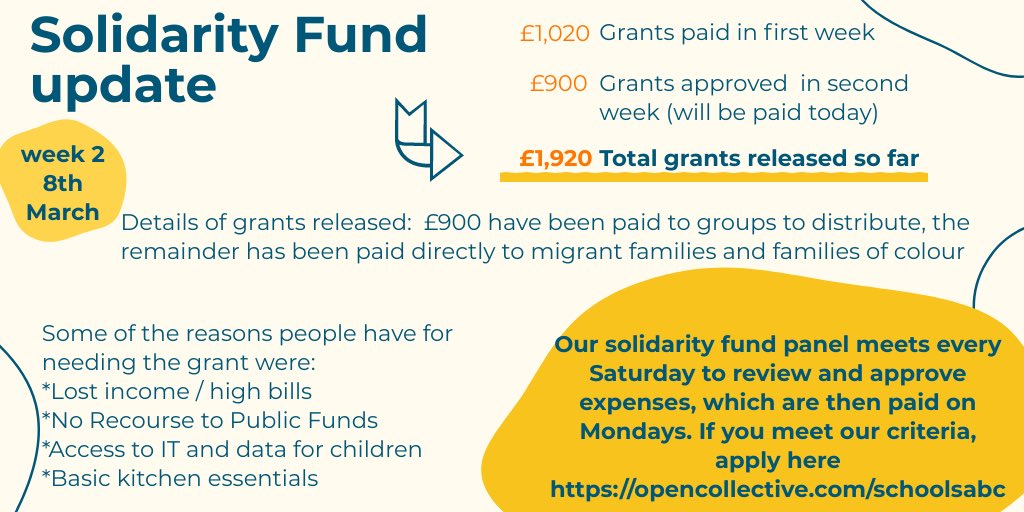 Solidarity Fund update

week 2
8th
March

£1,020 Grants paid in first week

£900 Grants approved  in second week (will be paid today)

£1,920 Total grants released so far

Details of grants released:  £900 have been paid to groups to distribute, the remainder has been paid directly to migrant families and families of colour

Some of the reasons people have for needing the grant were:
*Lost income / high bills
*No Recourse to Public Funds
*Access to IT and data for children
*Basic kitchen essentials

Our solidarity fund panel meets every Saturday to review and approve expenses, which are then paid on Mondays. If you meet our criteria, apply here
https://opencollective.com/schoolsabc